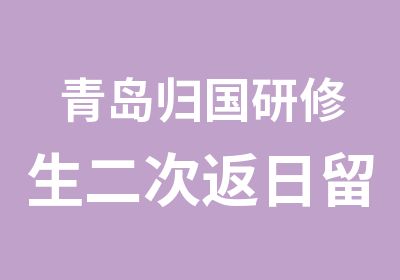 青岛归国研修
生二次返日留